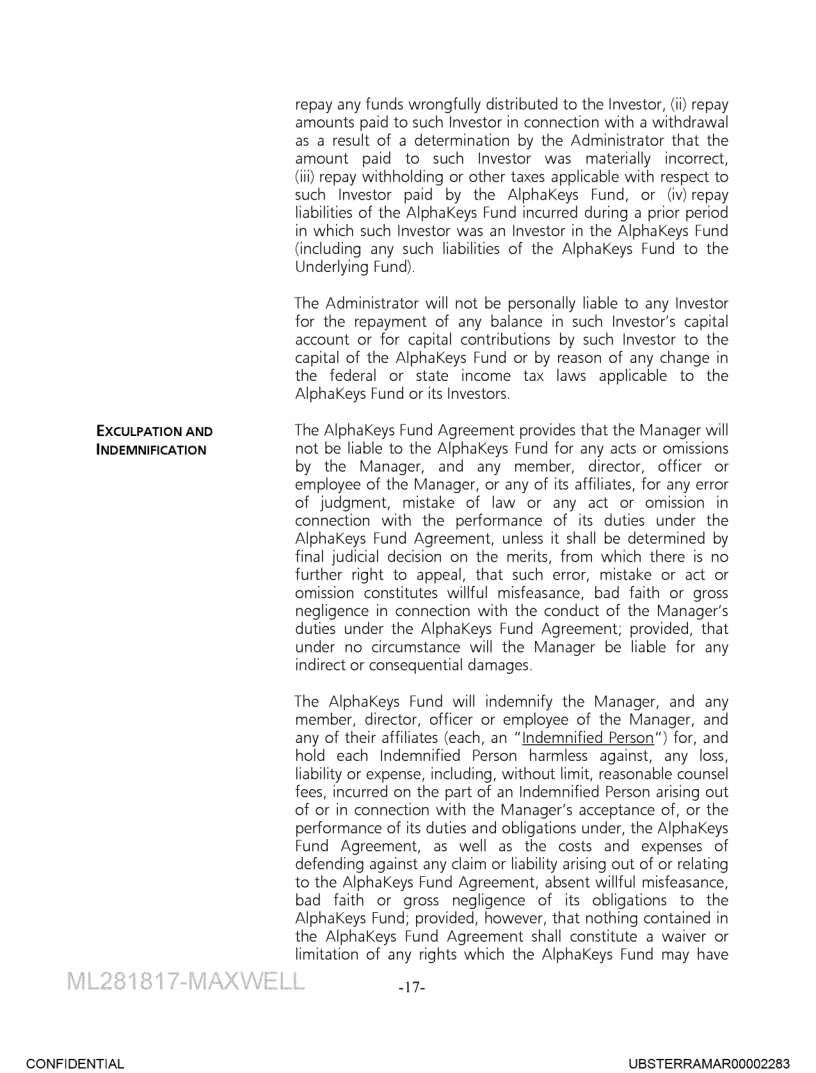 repay any funds wrongfully distributed to the Investor, (ii) repay amounts paid to such Investor in connection with a withdrawal as a result of a determination by the Administrator that the amount paid to such Investor was materially incorrect, (iii) repay withholding or other taxes applicable with respect to such Investor paid by the AlphaKeys Fund, or (iv) repay liabilities of the AlphaKeys Fund incurred during a prior period in which such Investor was an Investor in the AlphaKeys Fund (including any such liabilities of the AlphaKeys Fund to the Underlying Fund).

The Administrator will not be personally liable to any Investor for the repayment of any balance in such Investor's capital account or for capital contributions by such Investor to the capital of the AlphaKeys Fund or by reason of any change in the federal or state income tax laws applicable to the AlphaKeys Fund or its Investors.

EXCULPATION AND INDEMNIFICATION

The AlphaKeys Fund Agreement provides that the Manager will not be liable to the AlphaKeys Fund for any acts or omissions by the Manager, and any member, director, officer or employee of the Manager, or any of its affiliates, for any error of judgment, mistake of law or any act or omission in connection with the performance of its duties under the AlphaKeys Fund Agreement, unless it shall be determined by final judicial decision on the merits, from which there is no further right to appeal, that such error, mistake or act or omission constitutes willful misfeasance, bad faith or gross negligence in connection with the conduct of the Manager's duties under the AlphaKeys Fund Agreement; provided, that under no circumstance will the Manager be liable for any indirect or consequential damages.

The AlphaKeys Fund will indemnify the Manager, and any member, director, officer or employee of the Manager, and any of their affiliates (each, an "Indemnified Person") for, and hold each Indemnified Person harmless against, any loss, liability or expense, including, without limit, reasonable counsel fees, incurred on the part of an Indemnified Person arising out of or in connection with the Manager's acceptance of, or the performance of its duties and obligations under, the AlphaKeys Fund Agreement, as well as the costs and expenses of defending against any claim or liability arising out of or relating to the AlphaKeys Fund Agreement, absent willful misfeasance, bad faith or gross negligence of its obligations to the AlphaKeys Fund; provided, however, that nothing contained in the AlphaKeys Fund Agreement shall constitute a waiver or limitation of any rights which the AlphaKeys Fund may have

ML281817-MAXWELL

-17-

CONFIDENTIAL

UBSTERRAMAR00002283